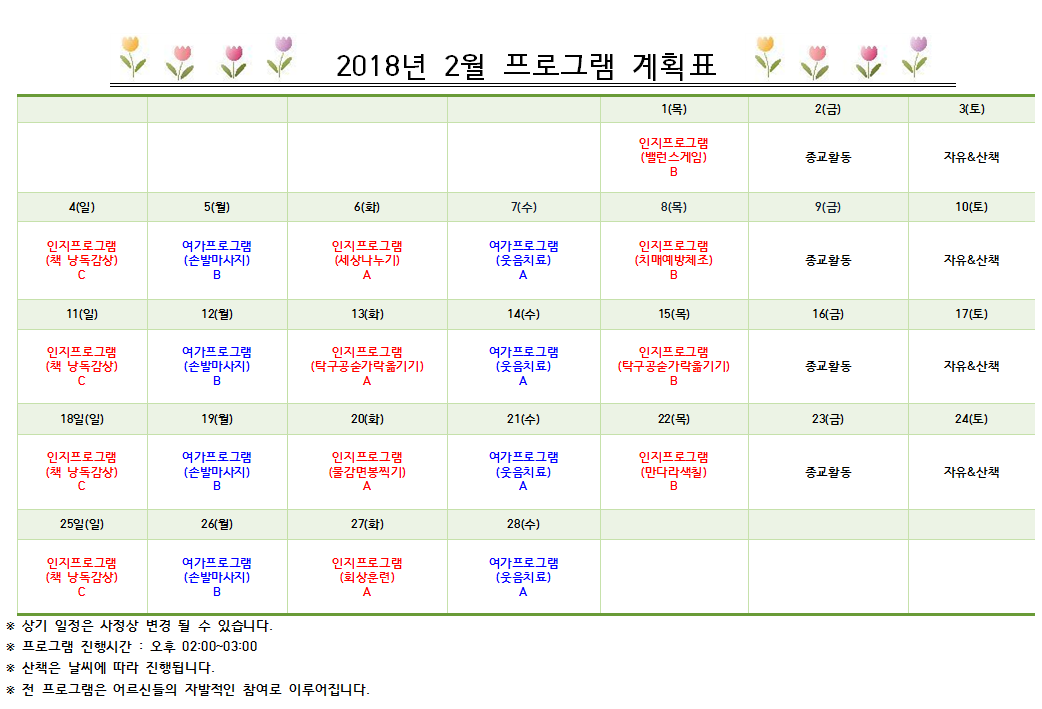 2018년 2월 프로그램 계획표

|  |  |  |  | 1(목) | 2(금) | 3(토) |
|---|---|---|---|---|---|---|
|  |  |  |  | 인지프로그램 (밸런스게임) B | 종교활동 | 자유&산책 |
| 4(일) | 5(월) | 6(화) | 7(수) | 8(목) | 9(금) | 10(토) |
| 인지프로그램 (책 낭독감상) C | 여가프로그램 (손발마사지) B | 인지프로그램 (세상나누기) A | 여가프로그램 (웃음치료) A | 인지프로그램 (치매예방체조) B | 종교활동 | 자유&산책 |
| 11(일) | 12(월) | 13(화) | 14(수) | 15(목) | 16(금) | 17(토) |
| 인지프로그램 (책 낭독감상) C | 여가프로그램 (손발마사지) B | 인지프로그램 (탁구공숟가락옮기기) A | 여가프로그램 (웃음치료) A | 인지프로그램 (탁구공숟가락옮기기) B | 종교활동 | 자유&산책 |
| 18일(일) | 19(월) | 20(화) | 21(수) | 22(목) | 23(금) | 24(토) |
| 인지프로그램 (책 낭독감상) C | 여가프로그램 (손발마사지) B | 인지프로그램 (물감면봉찍기) A | 여가프로그램 (웃음치료) A | 인지프로그램 (만다라색칠) B | 종교활동 | 자유&산책 |
| 25일(일) | 26(월) | 27(화) | 28(수) |  |  |  |
| 인지프로그램 (책 낭독감상) C | 여가프로그램 (손발마사지) B | 인지프로그램 (회상훈련) A | 여가프로그램 (웃음치료) A |  |  |  |

※ 상기 일정은 사정상 변경 될 수 있습니다.
※ 프로그램 진행시간 : 오후 02:00~03:00
※ 산책은 날씨에 따라 진행됩니다.
※ 전 프로그램은 어르신들의 자발적인 참여로 이루어집니다.